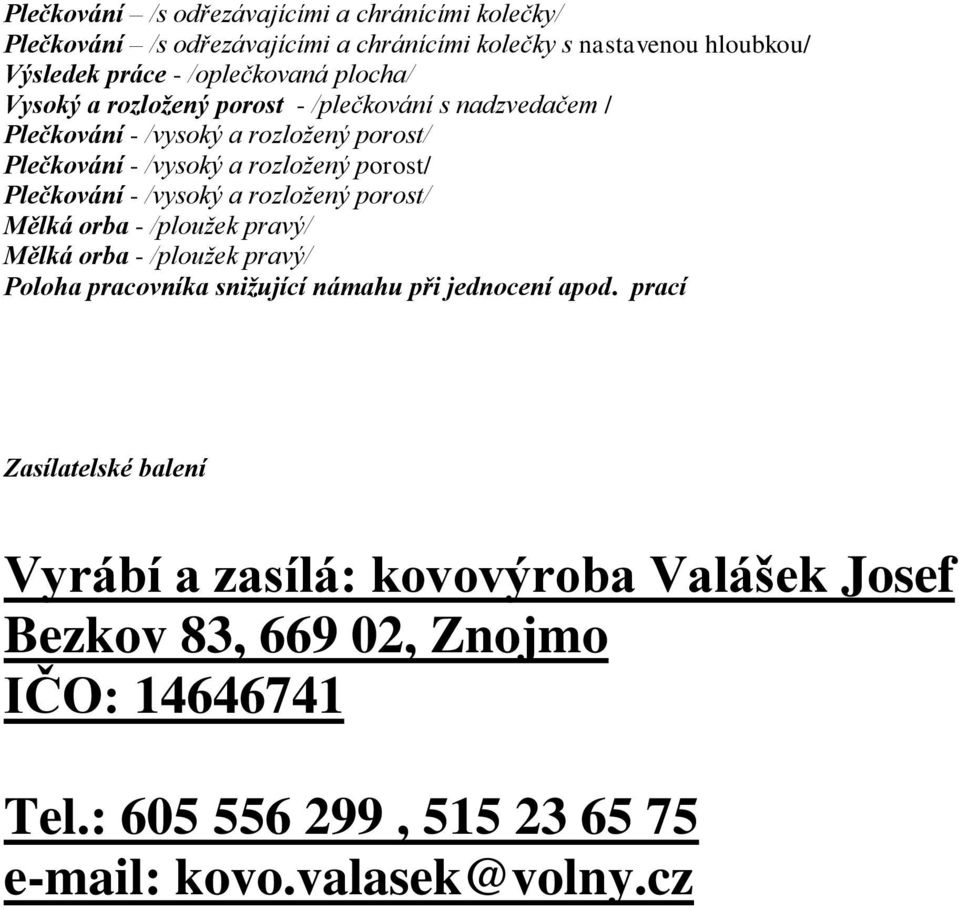 Plečkování – /s odřezávajícími a chránícími kolečky/
Plečkování – /s odřezávajícími a chránícími kolečky s nastavenou hloubkou/
Výsledek práce - /oplečkovaná plocha/
Vysoký a rozložený porost - /plečkování s nadzvedačem /
Plečkování - /vysoký a rozložený porost/
Plečkování - /vysoký a rozložený porost/
Plečkování - /vysoký a rozložený porost/
Mělká orba - /ploužek pravý/
Mělká orba - /ploužek pravý/
Poloha pracovníka snižující námahu při jednocení apod. prací

Zasílatelské balení

Vyrábí a zasílá: kovovýroba Valášek Josef
Bezkov 83, 669 02, Znojmo
IČO: 14646741

Tel.: 605 556 299 , 515 23 65 75
e-mail: kovo.valasek@volny.cz